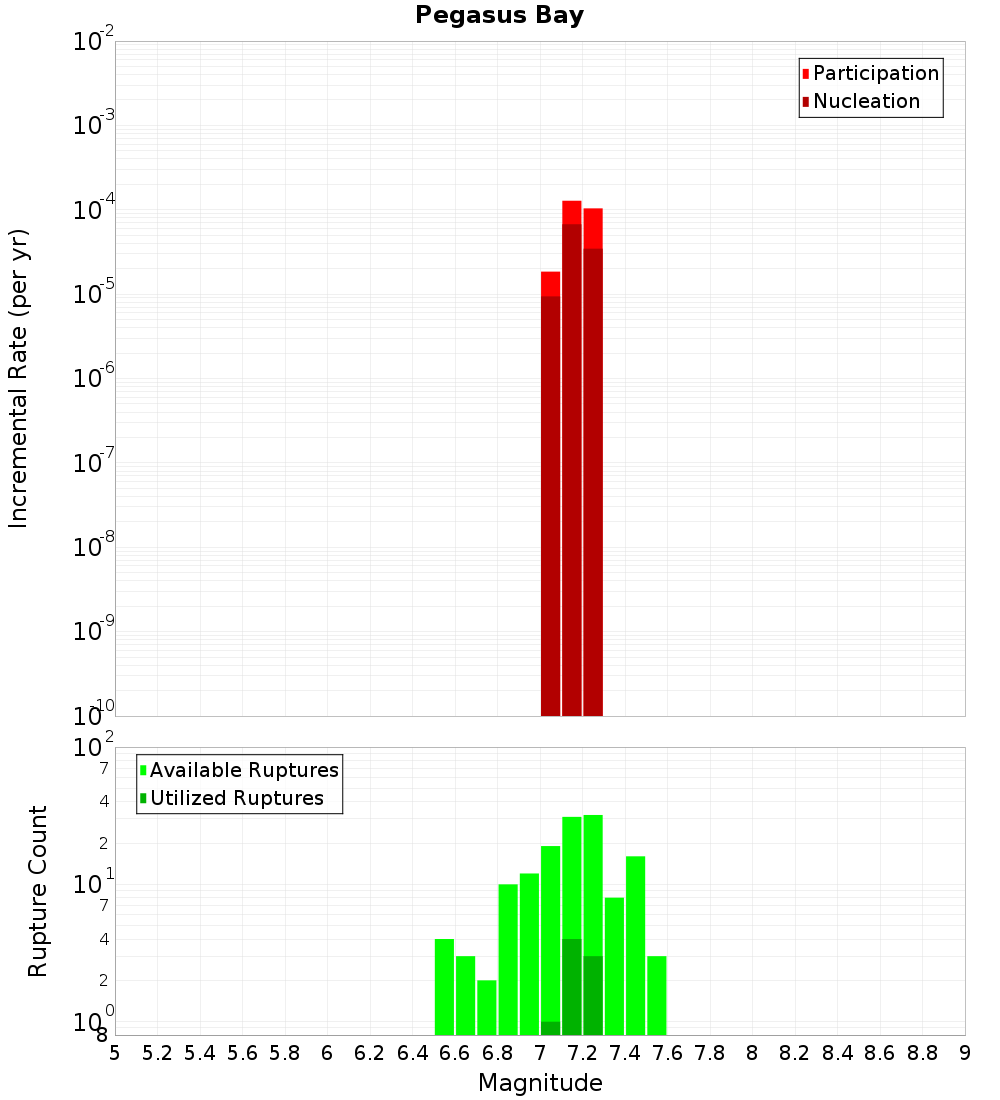 Pegasus Bay

Participation
Nucleation

Incremental Rate (per yr)

$10^{-2}$
$10^{-3}$
$10^{-4}$
$10^{-5}$
$10^{-6}$
$10^{-7}$
$10^{-8}$
$10^{-9}$
$10^{-10}$

Available Ruptures
Utilized Ruptures

Rupture Count

$10^{2}$
7
4
2
$10^{1}$
7
4
2
$10^{0}$
8

5 5.2 5.4 5.6 5.8 6 6.2 6.4 6.6 6.8 7 7.2 7.4 7.6 7.8 8 8.2 8.4 8.6 8.8 9

Magnitude